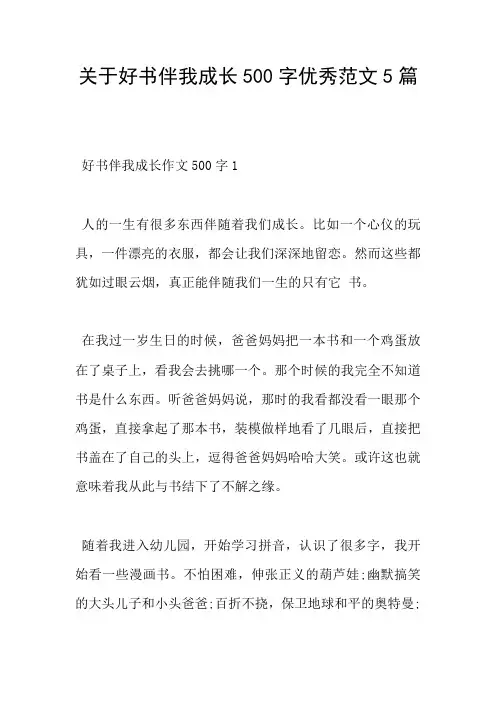 关于好书伴我成长500字优秀范文5篇

好书伴我成长作文500字1

人的一生有很多东西伴随着我们成长。比如一个心仪的玩具，一件漂亮的衣服，都会让我们深深地留恋。然而这些都犹如过眼云烟，真正能伴随我们一生的只有它 书。

在我过一岁生日的时候，爸爸妈妈把一本书和一个鸡蛋放在了桌子上，看我会去挑哪一个。那个时候的我完全不知道书是什么东西。听爸爸妈妈说，那时的我看都没看一眼那个鸡蛋，直接拿起了那本书，装模做样地看了几眼后，直接把书盖在了自己的头上，逗得爸爸妈妈哈哈大笑。或许这也就意味着我从此与书结下了不解之缘。

随着我进入幼儿园，开始学习拼音，认识了很多字，我开始看一些漫画书。不怕困难，伸张正义的葫芦娃;幽默搞笑的大头儿子和小头爸爸;百折不挠，保卫地球和平的奥特曼;